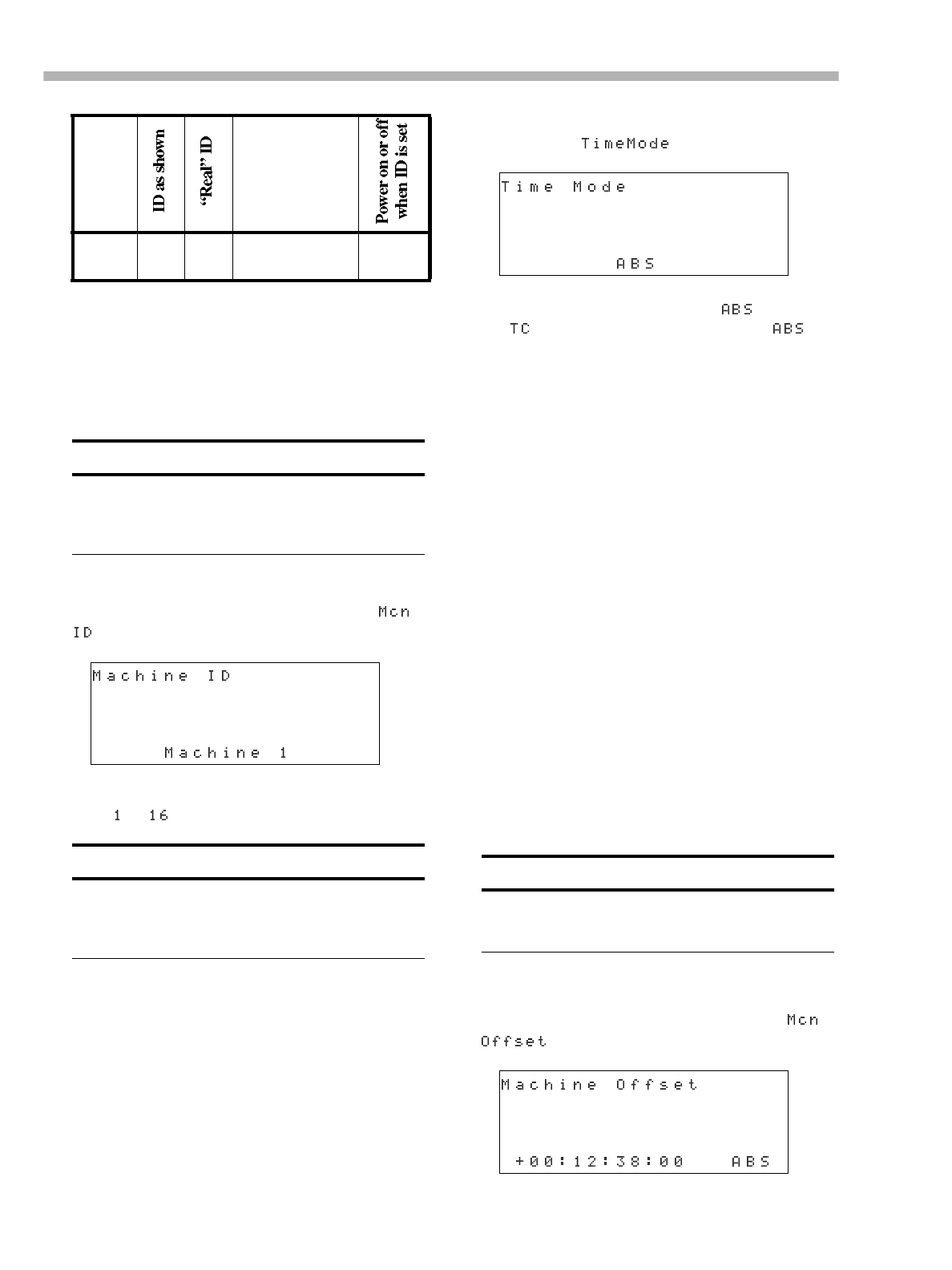 |  | ID as shown | "Real" ID |  | Power on or off when ID is set |
|---|---|---|---|---|
|  |  |  |  |  |

Mcn ID

Machine ID

Machine 1

1 16

TimeMode

Time Mode

ABS

ABS TC ABS

Mcn Offset

Machine Offset

+00:12:38:00 ABS